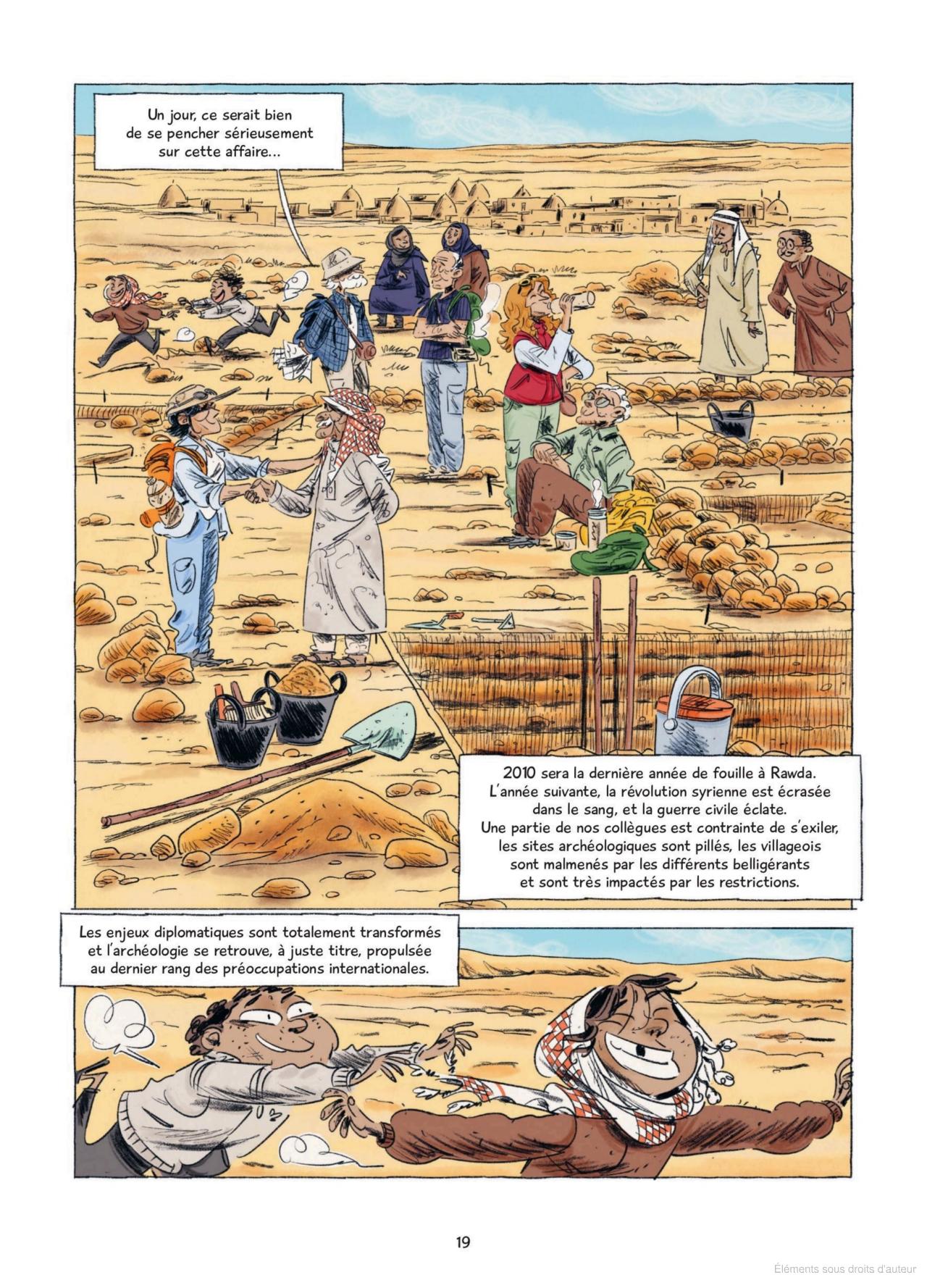 Un jour, ce serait bien de se pencher sérieusement sur cette affaire...

2010 sera la dernière année de fouille à Rawda. L'année suivante, la révolution syrienne est écrasée dans le sang, et la guerre civile éclate. Une partie de nos collègues est contrainte de s'exiler, les sites archéologiques sont pillés, les villageois sont malmenés par les différents belligérants et sont très impactés par les restrictions.

Les enjeux diplomatiques sont totalement transformés et l'archéologie se retrouve, à juste titre, propulsée au dernier rang des préoccupations internationales.

19

Éléments sous droits d'auteur